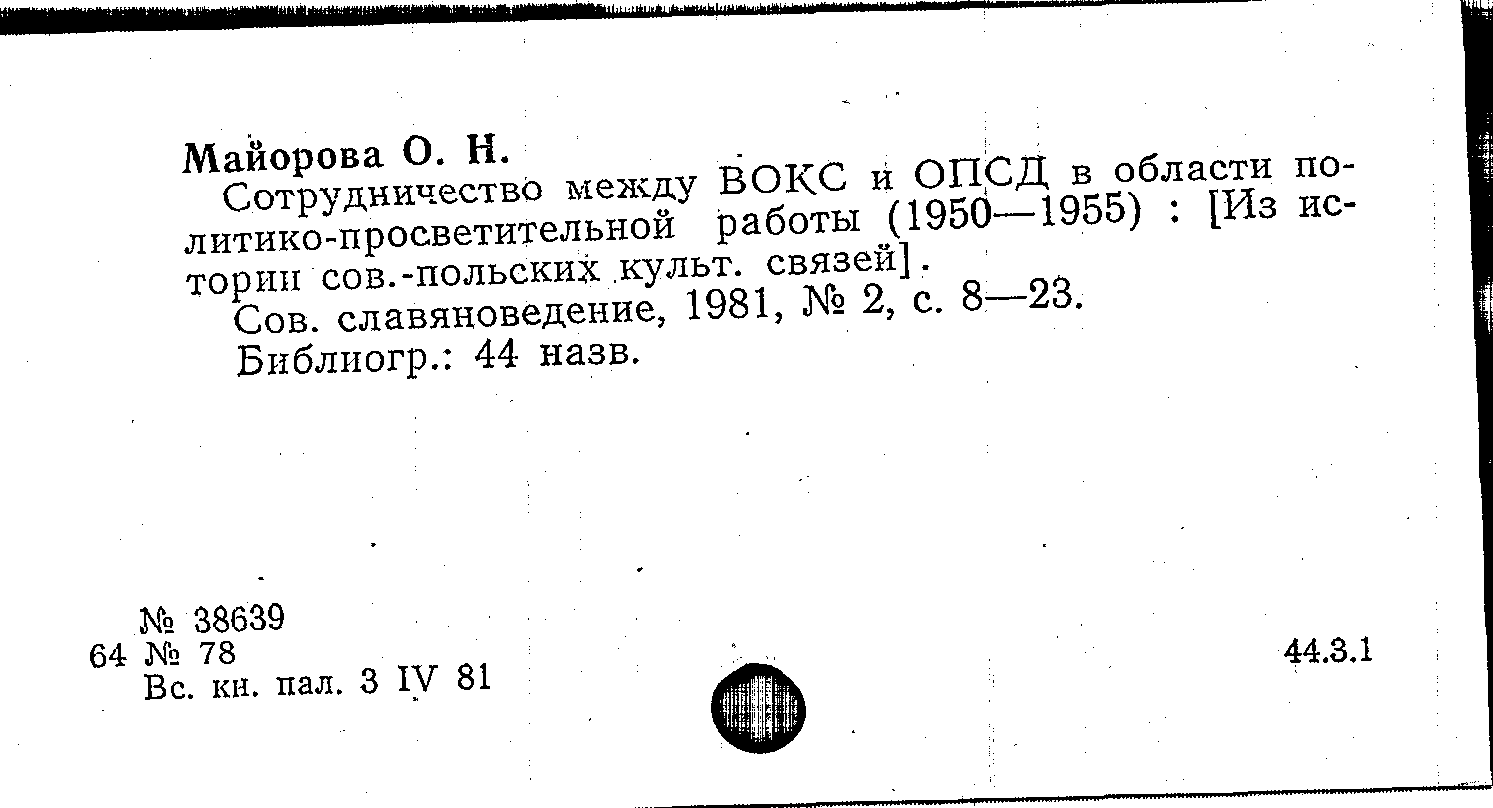 Майорова О. Н.

Сотрудничество между ВОКС и ОПСД в области политико-просветительной работы (1950—1955) : [Из истории сов.-польских культ. связей].

Сов. славяноведение, 1981, № 2, с. 8—23.

Библиогр.: 44 назв.

№ 38639
64 № 78
Вс. кн. пал. 3 IV 81

44.3.1